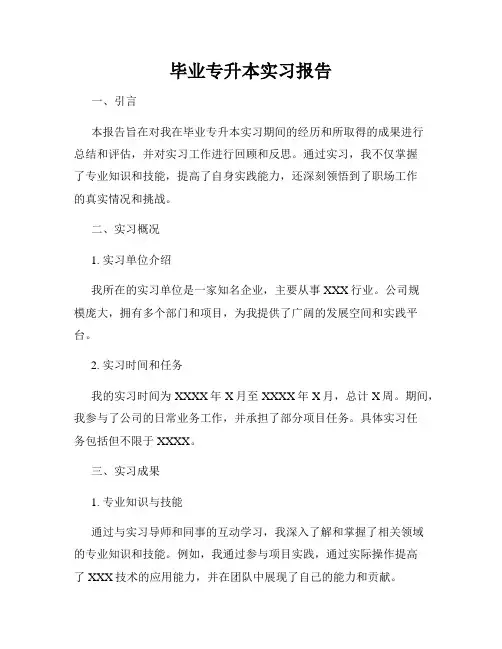 毕业专升本实习报告

一、引言

本报告旨在对我在毕业专升本实习期间的经历和所取得的成果进行总结和评估，并对实习工作进行回顾和反思。通过实习，我不仅掌握了专业知识和技能，提高了自身实践能力，还深刻领悟到了职场工作的真实情况和挑战。

二、实习概况

1. 实习单位介绍

我所在的实习单位是一家知名企业，主要从事 XXX 行业。公司规模庞大，拥有多个部门和项目，为我提供了广阔的发展空间和实践平台。

2. 实习时间和任务

我的实习时间为 XXXX 年 X 月至 XXXX 年 X 月，总计 X 周。期间，我参与了公司的日常业务工作，并承担了部分项目任务。具体实习任务包括但不限于 XXXX。

三、实习成果

1. 专业知识与技能

通过与实习导师和同事的互动学习，我深入了解和掌握了相关领域的专业知识和技能。例如，我通过参与项目实践，通过实际操作提高了 XXX 技术的应用能力，并在团队中展现了自己的能力和贡献。